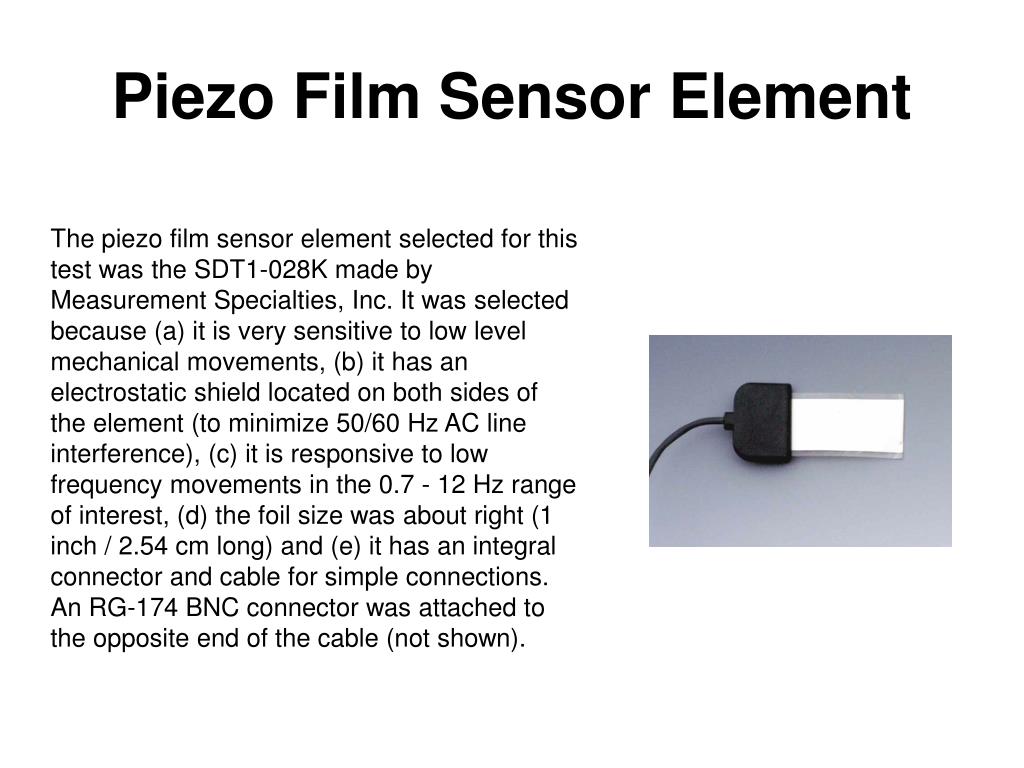 Piezo Film Sensor Element

The piezo film sensor element selected for this test was the SDT1-028K made by Measurement Specialties, Inc. It was selected because (a) it is very sensitive to low level mechanical movements, (b) it has an electrostatic shield located on both sides of the element (to minimize 50/60 Hz AC line interference), (c) it is responsive to low frequency movements in the 0.7 - 12 Hz range of interest, (d) the foil size was about right (1 inch / 2.54 cm long) and (e) it has an integral connector and cable for simple connections. An RG-174 BNC connector was attached to the opposite end of the cable (not shown).